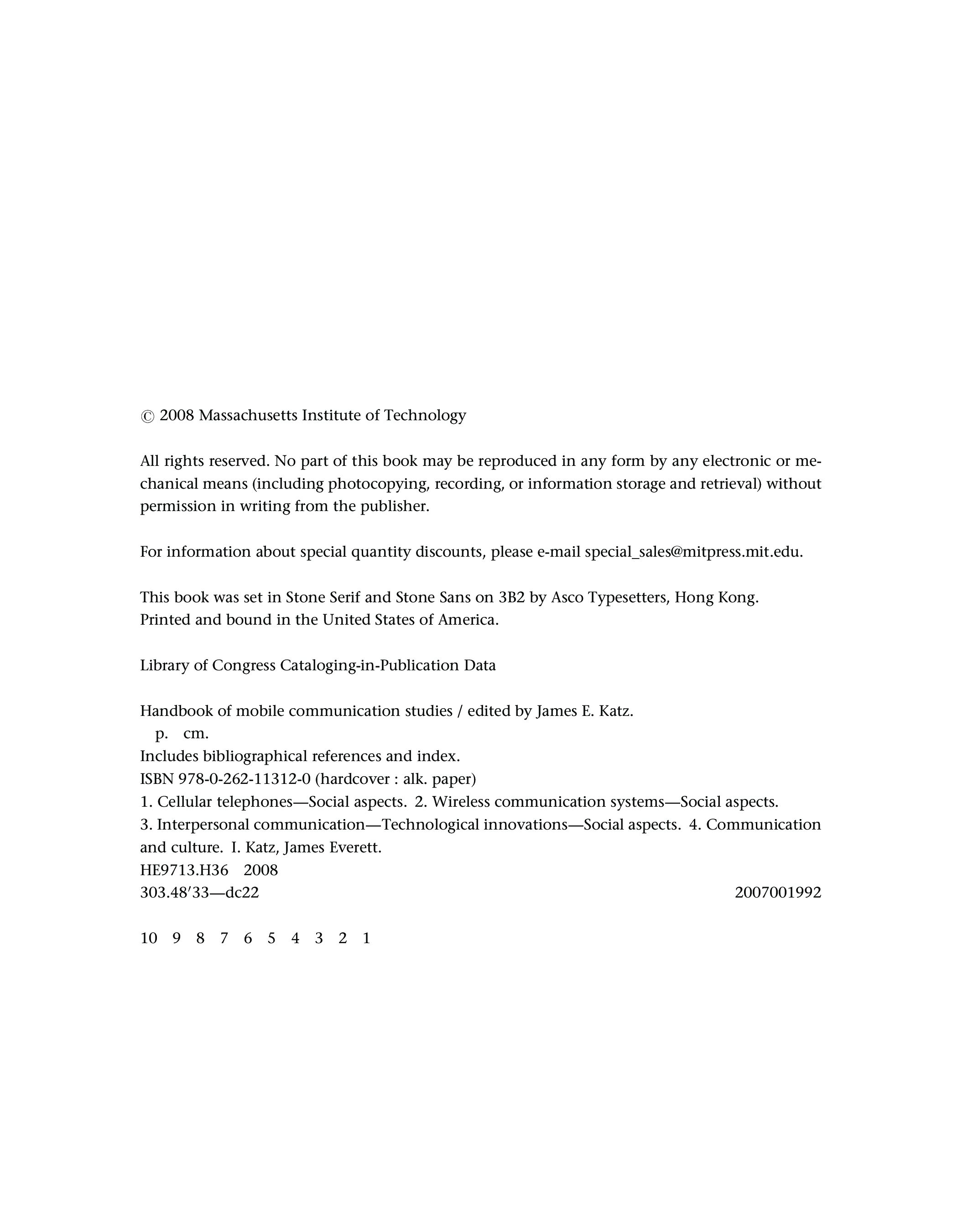 © 2008 Massachusetts Institute of Technology

All rights reserved. No part of this book may be reproduced in any form by any electronic or mechanical means (including photocopying, recording, or information storage and retrieval) without permission in writing from the publisher.

For information about special quantity discounts, please e-mail special_sales@mitpress.mit.edu.

This book was set in Stone Serif and Stone Sans on 3B2 by Asco Typesetters, Hong Kong.
Printed and bound in the United States of America.

Library of Congress Cataloging-in-Publication Data

Handbook of mobile communication studies / edited by James E. Katz.
p. cm.
Includes bibliographical references and index.
ISBN 978-0-262-11312-0 (hardcover : alk. paper)
1. Cellular telephones—Social aspects. 2. Wireless communication systems—Social aspects.
3. Interpersonal communication—Technological innovations—Social aspects. 4. Communication and culture. I. Katz, James Everett.
HE9713.H36 2008
303.48′33—dc22 2007001992

10 9 8 7 6 5 4 3 2 1